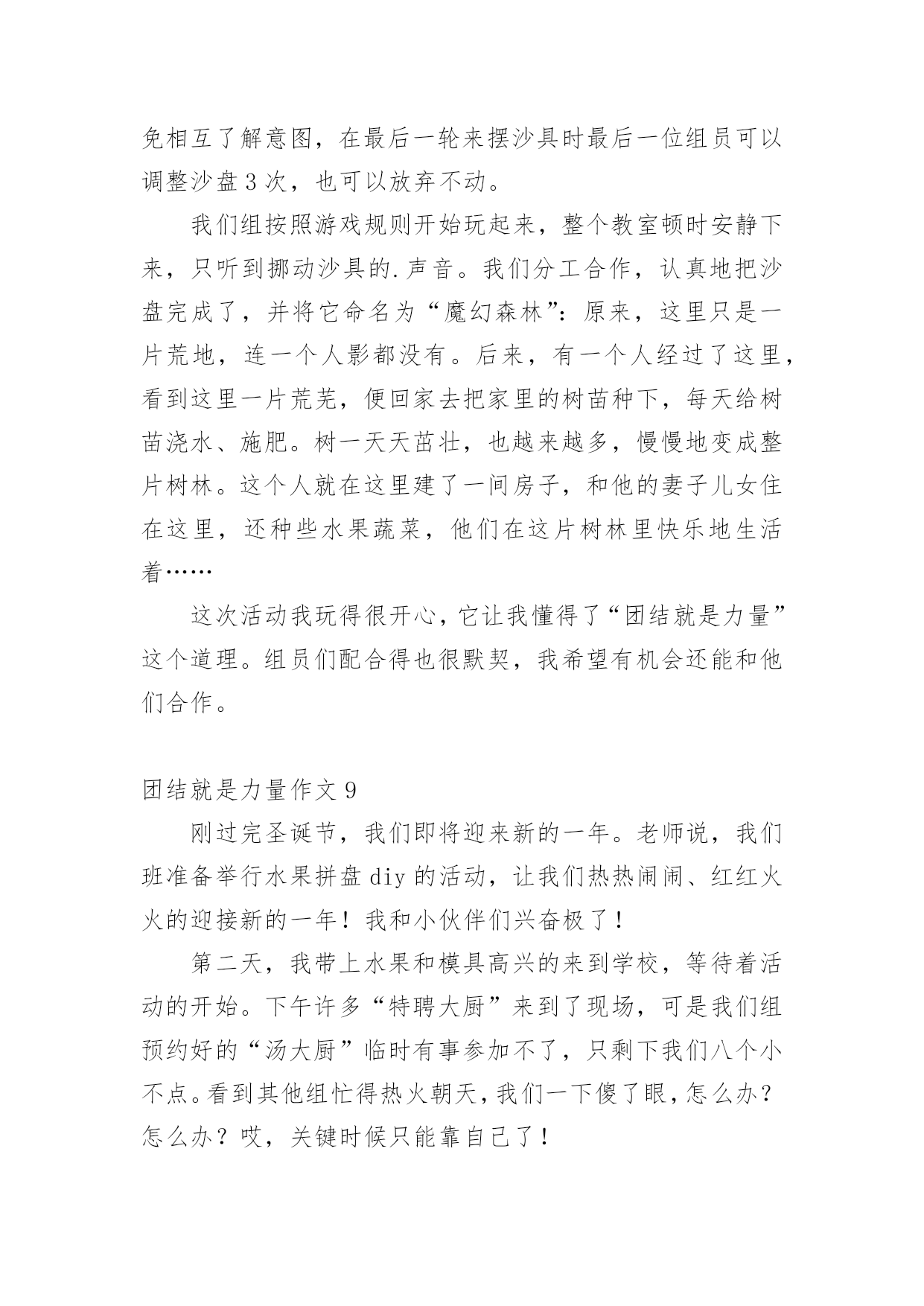 免相互了解意图，在最后一轮来摆沙具时最后一位组员可以调整沙盘3次，也可以放弃不动。

我们组按照游戏规则开始玩起来，整个教室顿时安静下来，只听到挪动沙具的.声音。我们分工合作，认真地把沙盘完成了，并将它命名为“魔幻森林”：原来，这里只是一片荒地，连一个人影都没有。后来，有一个人经过了这里，看到这里一片荒芜，便回家去把家里的树苗种下，每天给树苗浇水、施肥。树一天天茁壮，也越来越多，慢慢地变成整片树林。这个人就在这里建了一间房子，和他的妻子儿女住在这里，还种些水果蔬菜，他们在这片树林里快乐地生活着……

这次活动我玩得很开心，它让我懂得了“团结就是力量”这个道理。组员们配合得也很默契，我希望有机会还能和他们合作。

团结就是力量作文9

刚过完圣诞节，我们即将迎来新的一年。老师说，我们班准备举行水果拼盘diy的活动，让我们热热闹闹、红红火火的迎接新的一年！我和小伙伴们兴奋极了！

第二天，我带上水果和模具高兴的来到学校，等待着活动的开始。下午许多“特聘大厨”来到了现场，可是我们组预约好的“汤大厨”临时有事参加不了，只剩下我们八个小不点。看到其他组忙得热火朝天，我们一下傻了眼，怎么办？怎么办？哎，关键时候只能靠自己了！